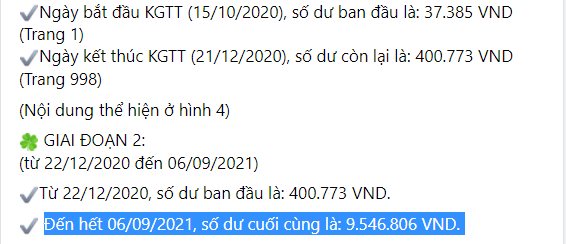 ✔Ngày bắt đầu KGTT (15/10/2020), số dư ban đầu là: 37.385 VND (Trang 1)
✔Ngày kết thúc KGTT (21/12/2020), số dư còn lại là: 400.773 VND (Trang 998)

(Nội dung thể hiện ở hình 4)

🍀 GIAI ĐOẠN 2:
(từ 22/12/2020 đến 06/09/2021)

✔Từ 22/12/2020, số dư ban đầu là: 400.773 VND.

✔ Đến hết 06/09/2021, số dư cuối cùng là: 9.546.806 VND.